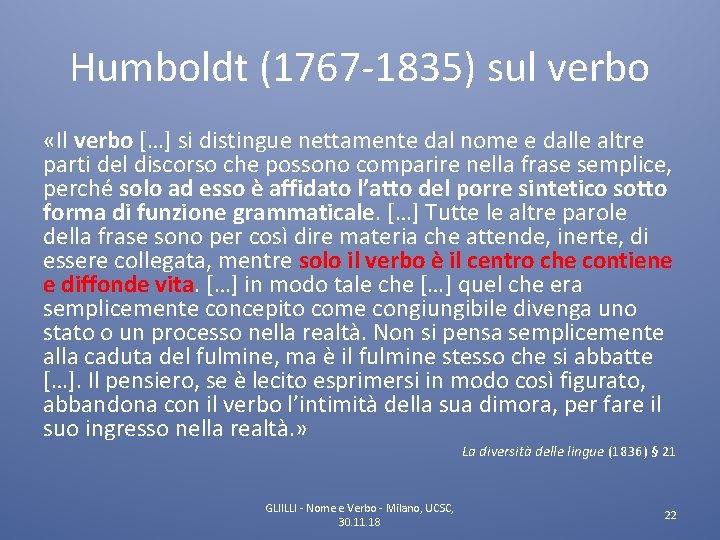 Humboldt (1767-1835) sul verbo

«Il verbo […] si distingue nettamente dal nome e dalle altre parti del discorso che possono comparire nella frase semplice, perché solo ad esso è affidato l'atto del porre sintetico sotto forma di funzione grammaticale. […] Tutte le altre parole della frase sono per così dire materia che attende, inerte, di essere collegata, mentre solo il verbo è il centro che contiene e diffonde vita. […] in modo tale che […] quel che era semplicemente concepito come congiungibile divenga uno stato o un processo nella realtà. Non si pensa semplicemente alla caduta del fulmine, ma è il fulmine stesso che si abbatte […]. Il pensiero, se è lecito esprimersi in modo così figurato, abbandona con il verbo l'intimità della sua dimora, per fare il suo ingresso nella realtà.»

La diversità delle lingue (1836) § 21

GLIILLI - Nome e Verbo - Milano, UCSC, 30.11.18

22